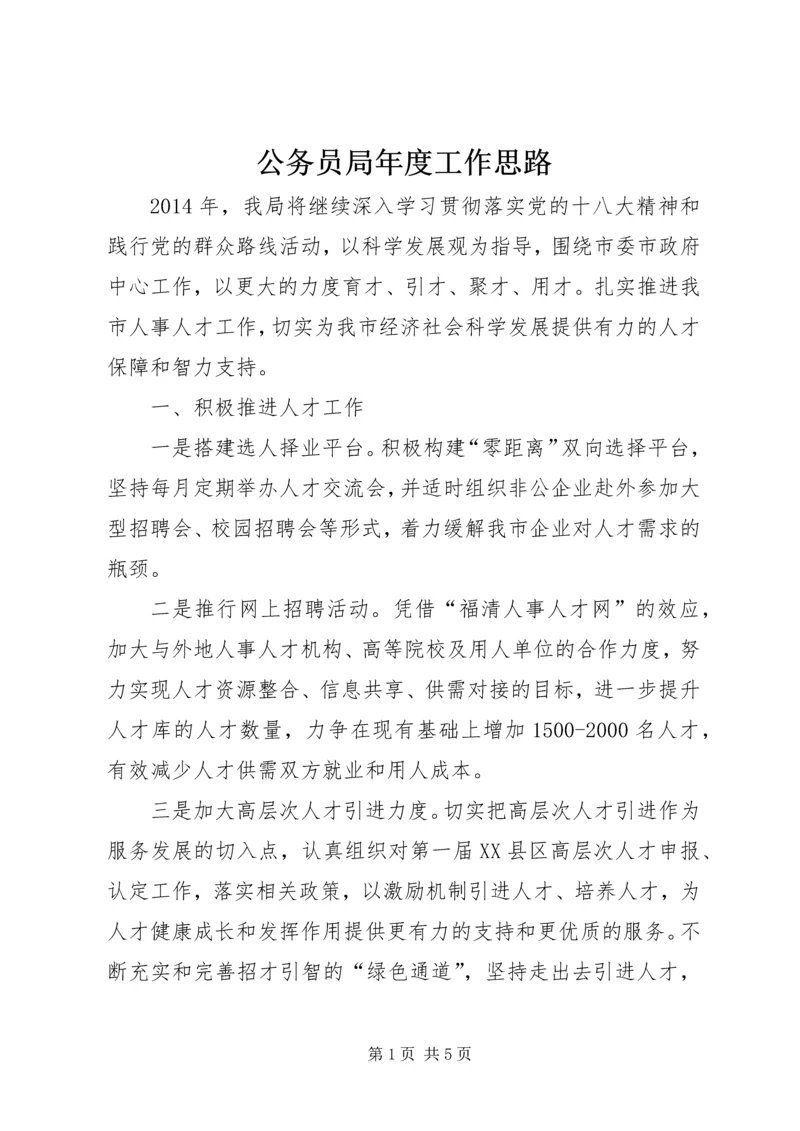 公务员局年度工作思路

2014 年，我局将继续深入学习贯彻落实党的十八大精神和践行党的群众路线活动，以科学发展观为指导，围绕市委市政府中心工作，以更大的力度育才、引才、聚才、用才。扎实推进我市人事人才工作，切实为我市经济社会科学发展提供有力的人才保障和智力支持。

一、积极推进人才工作

一是搭建选人择业平台。积极构建“零距离”双向选择平台，坚持每月定期举办人才交流会，并适时组织非公企业赴外参加大型招聘会、校园招聘会等形式，着力缓解我市企业对人才需求的瓶颈。

二是推行网上招聘活动。凭借“福清人事人才网”的效应，加大与外地人事人才机构、高等院校及用人单位的合作力度，努力实现人才资源整合、信息共享、供需对接的目标，进一步提升人才库的人才数量，力争在现有基础上增加 1500-2000 名人才，有效减少人才供需双方就业和用人成本。

三是加大高层次人才引进力度。切实把高层次人才引进作为服务发展的切入点，认真组织对第一届 XX 县区高层次人才申报、认定工作，落实相关政策，以激励机制引进人才、培养人才，为人才健康成长和发挥作用提供更有力的支持和更优质的服务。不断充实和完善招才引智的“绿色通道”，坚持走出去引进人才，

第 1 页 共 5 页